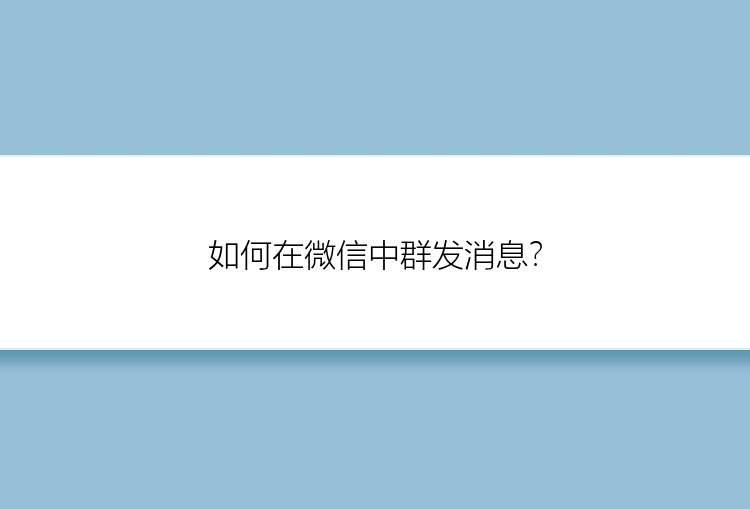 如何在微信中群发消息?